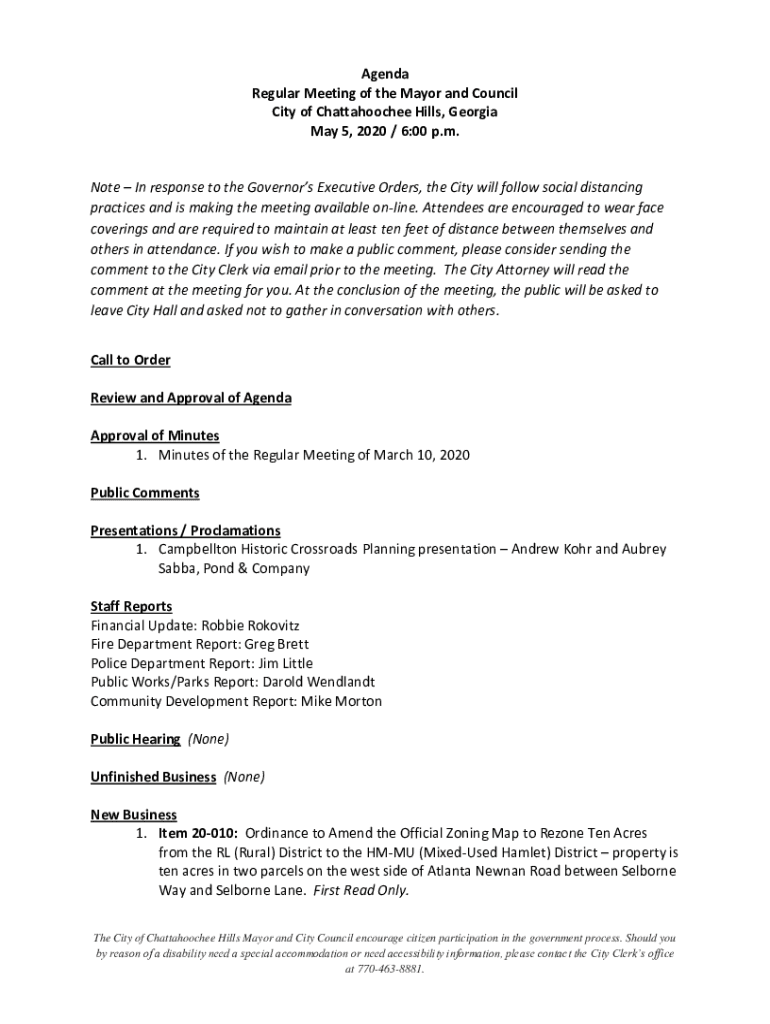 Agenda
Regular Meeting of the Mayor and Council
City of Chattahoochee Hills, Georgia
May 5, 2020 / 6:00 p.m.

Note – In response to the Governor's Executive Orders, the City will follow social distancing practices and is making the meeting available on-line. Attendees are encouraged to wear face coverings and are required to maintain at least ten feet of distance between themselves and others in attendance. If you wish to make a public comment, please consider sending the comment to the City Clerk via email prior to the meeting. The City Attorney will read the comment at the meeting for you. At the conclusion of the meeting, the public will be asked to leave City Hall and asked not to gather in conversation with others.

Call to Order

Review and Approval of Agenda

Approval of Minutes
1. Minutes of the Regular Meeting of March 10, 2020

Public Comments

Presentations / Proclamations
1. Campbellton Historic Crossroads Planning presentation – Andrew Kohr and Aubrey Sabba, Pond & Company

Staff Reports
Financial Update: Robbie Rokovitz
Fire Department Report: Greg Brett
Police Department Report: Jim Little
Public Works/Parks Report: Darold Wendlandt
Community Development Report: Mike Morton

Public Hearing (None)

Unfinished Business (None)

New Business
1. Item 20-010: Ordinance to Amend the Official Zoning Map to Rezone Ten Acres from the RL (Rural) District to the HM-MU (Mixed-Used Hamlet) District – property is ten acres in two parcels on the west side of Atlanta Newnan Road between Selborne Way and Selborne Lane. First Read Only.

The City of Chattahoochee Hills Mayor and City Council encourage citizen participation in the government process. Should you by reason of a disability need a special accommodation or need accessibility information, please contact the City Clerk's office at 770-463-8881.